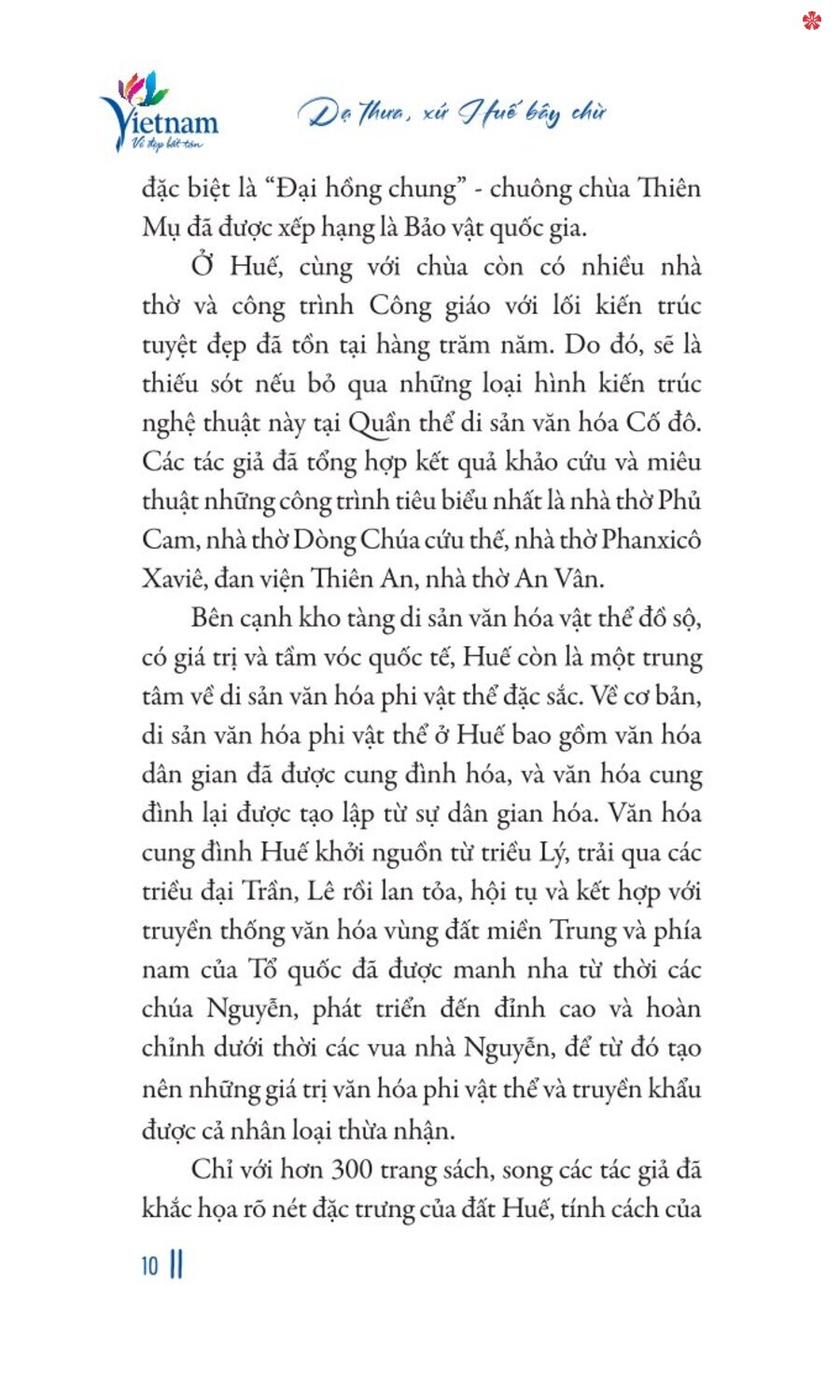 Vietnam
Vẻ đẹp bất tận

Dạ thưa, xứ Huế bây chừ

đặc biệt là “Đại hồng chung” - chuông chùa Thiên Mụ đã được xếp hạng là Bảo vật quốc gia.

Ở Huế, cùng với chùa còn có nhiều nhà thờ và công trình Công giáo với lối kiến trúc tuyệt đẹp đã tồn tại hàng trăm năm. Do đó, sẽ là thiếu sót nếu bỏ qua những loại hình kiến trúc nghệ thuật này tại Quần thể di sản văn hóa Cố đô. Các tác giả đã tổng hợp kết quả khảo cứu và miêu thuật những công trình tiêu biểu nhất là nhà thờ Phủ Cam, nhà thờ Dòng Chúa cứu thế, nhà thờ Phanxicô Xaviê, đan viện Thiên An, nhà thờ An Vân.

Bên cạnh kho tàng di sản văn hóa vật thể đồ sộ, có giá trị và tầm vóc quốc tế, Huế còn là một trung tâm về di sản văn hóa phi vật thể đặc sắc. Về cơ bản, di sản văn hóa phi vật thể ở Huế bao gồm văn hóa dân gian đã được cung đình hóa, và văn hóa cung đình lại được tạo lập từ sự dân gian hóa. Văn hóa cung đình Huế khởi nguồn từ triều Lý, trải qua các triều đại Trần, Lê rồi lan tỏa, hội tụ và kết hợp với truyền thống văn hóa vùng đất miền Trung và phía nam của Tổ quốc đã được manh nha từ thời các chúa Nguyễn, phát triển đến đỉnh cao và hoàn chỉnh dưới thời các vua nhà Nguyễn, để từ đó tạo nên những giá trị văn hóa phi vật thể và truyền khẩu được cả nhân loại thừa nhận.

Chỉ với hơn 300 trang sách, song các tác giả đã khắc họa rõ nét đặc trưng của đất Huế, tính cách của

10